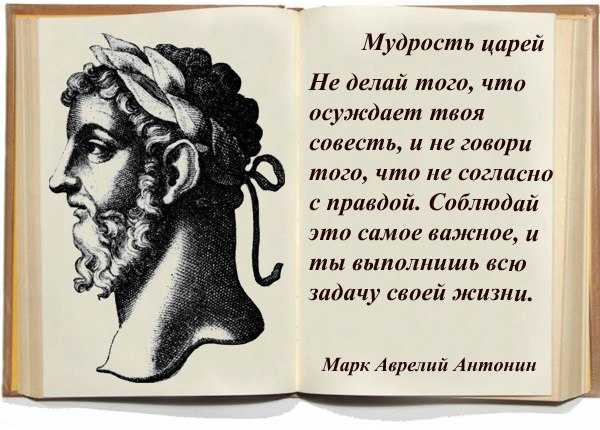 Мудрость царей

Не делай того, что осуждает твоя совесть, и не говори того, что не согласно с правдой. Соблюдай это самое важное, и ты выполнишь всю задачу своей жизни.

Марк Аврелий Антонин